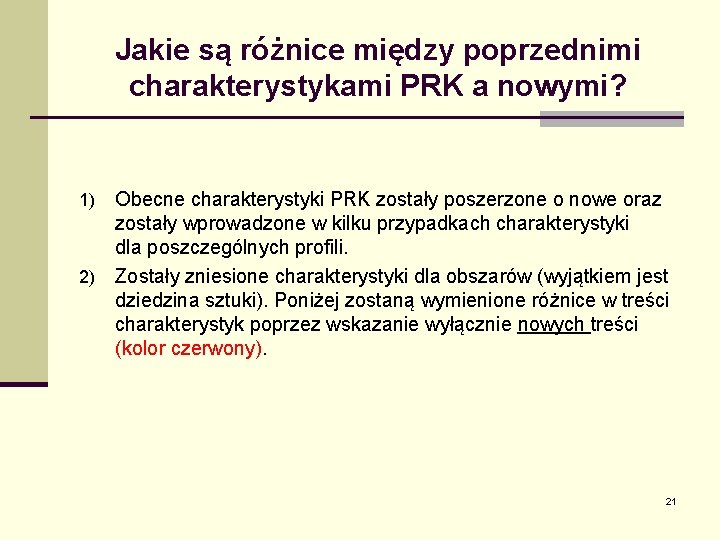 Jakie są różnice między poprzednimi charakterystykami PRK a nowymi?

1) Obecne charakterystyki PRK zostały poszerzone o nowe oraz zostały wprowadzone w kilku przypadkach charakterystyki dla poszczególnych profili.

2) Zostały zniesione charakterystyki dla obszarów (wyjątkiem jest dziedzina sztuki). Poniżej zostaną wymienione różnice w treści charakterystyk poprzez wskazanie wyłącznie nowych treści (kolor czerwony).

21